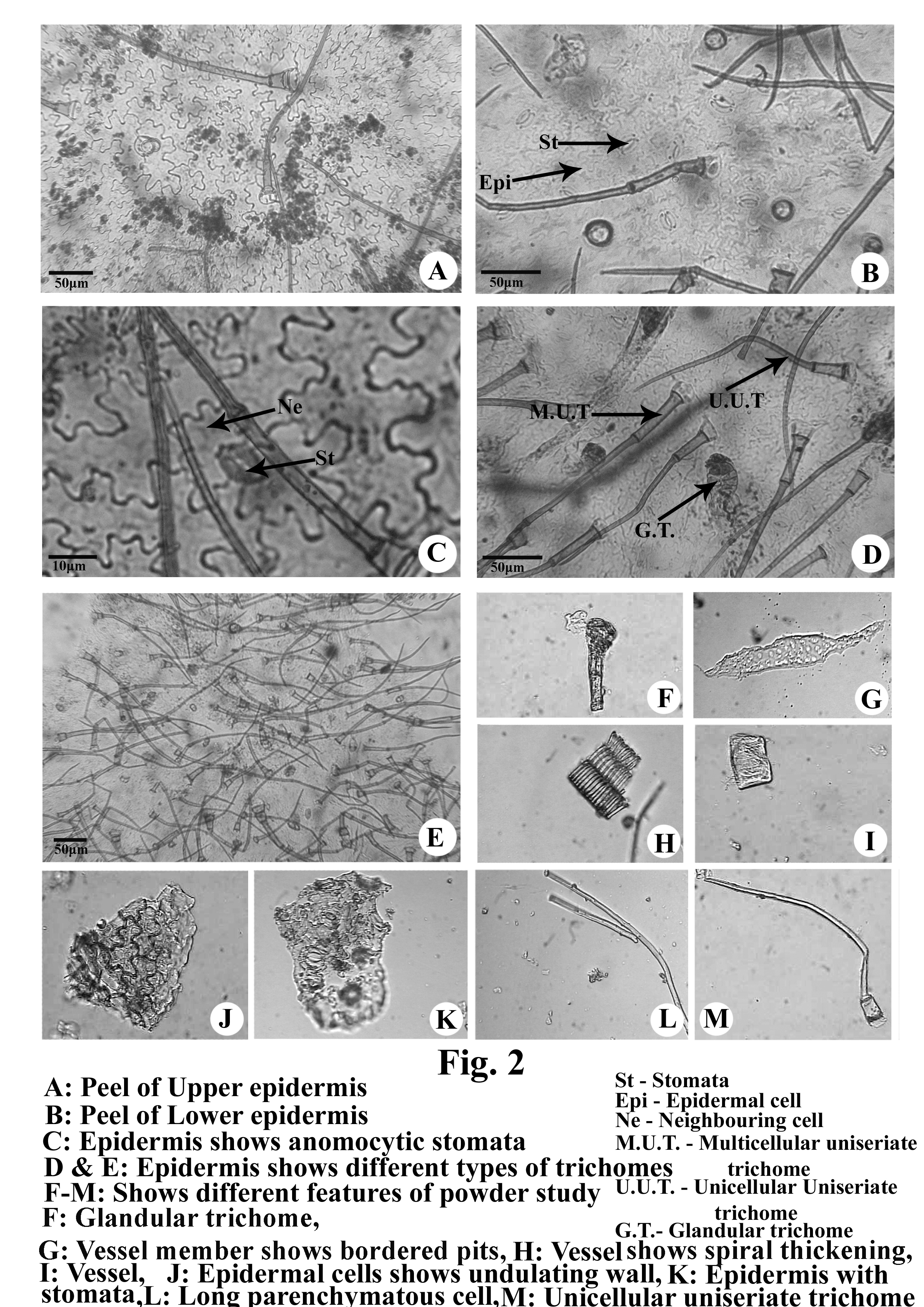 50μm

A

St

Epi

50μm

B

Ne

St

10μm

C

M.U.T

U.U.T

G.T.

50μm

D

50μm

E

F

G

H

I

J

K

L

M

Fig. 2

A: Peel of Upper epidermis
B: Peel of Lower epidermis
C: Epidermis shows anomocytic stomata
D & E: Epidermis shows different types of trichomes
F-M: Shows different features of powder study
F: Glandular trichome,

St - Stomata
Epi - Epidermal cell
Ne - Neighbouring cell
M.U.T. - Multicellular uniseriate trichome
U.U.T. - Unicellular Uniseriate trichome
G.T.- Glandular trichome

G: Vessel member shows bordered pits, H: Vessel shows spiral thickening, I: Vessel, J: Epidermal cells shows undulating wall, K: Epidermis with stomata, L: Long parenchymatous cell, M: Unicellular uniseriate trichome